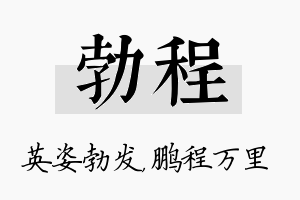 勃程

英姿勃发,鹏程万里